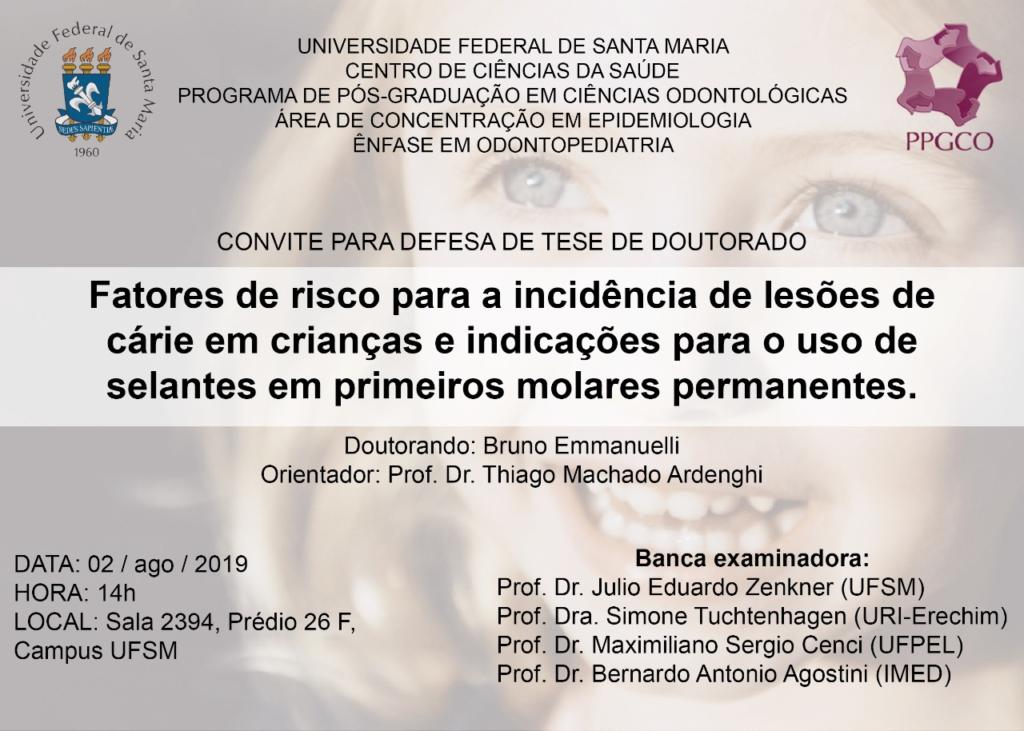 Universidade Federal de Santa Maria

1960

UNIVERSIDADE FEDERAL DE SANTA MARIA
CENTRO DE CIÊNCIAS DA SAÚDE
PROGRAMA DE PÓS-GRADUAÇÃO EM CIÊNCIAS ODONTOLÓGICAS
ÁREA DE CONCENTRAÇÃO EM EPIDEMIOLOGIA
ÊNFASE EM ODONTOPEDIATRIA

PPGCO

CONVITE PARA DEFESA DE TESE DE DOUTORADO

Fatores de risco para a incidência de lesões de cárie em crianças e indicações para o uso de selantes em primeiros molares permanentes.

Doutorando: Bruno Emmanuelli
Orientador: Prof. Dr. Thiago Machado Ardenghi

DATA: 02 / ago / 2019
HORA: 14h
LOCAL: Sala 2394, Prédio 26 F, Campus UFSM

Banca examinadora:
Prof. Dr. Julio Eduardo Zenkner (UFSM)
Prof. Dra. Simone Tuchtenhagen (URI-Erechim)
Prof. Dr. Maximiliano Sergio Cenci (UFPEL)
Prof. Dr. Bernardo Antonio Agostini (IMED)